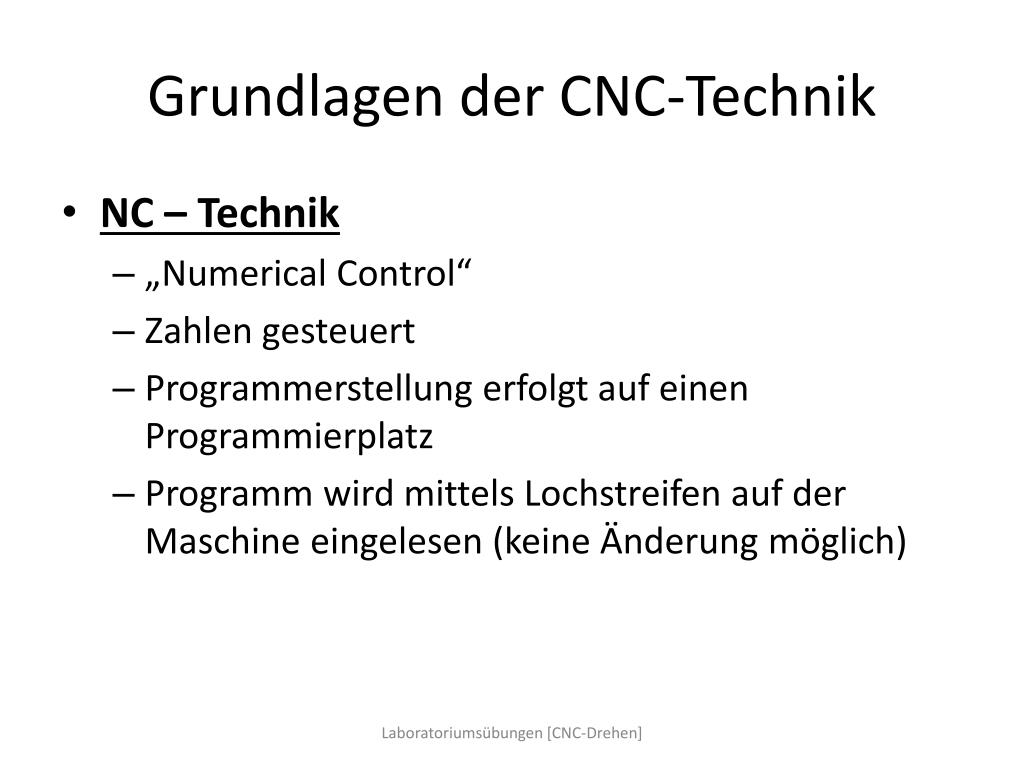 Grundlagen der CNC-Technik

• NC – Technik
– „Numerical Control“
– Zahlen gesteuert
– Programmerstellung erfolgt auf einen Programmierplatz
– Programm wird mittels Lochstreifen auf der Maschine eingelesen (keine Änderung möglich)

Laboratoriumsübungen [CNC-Drehen]